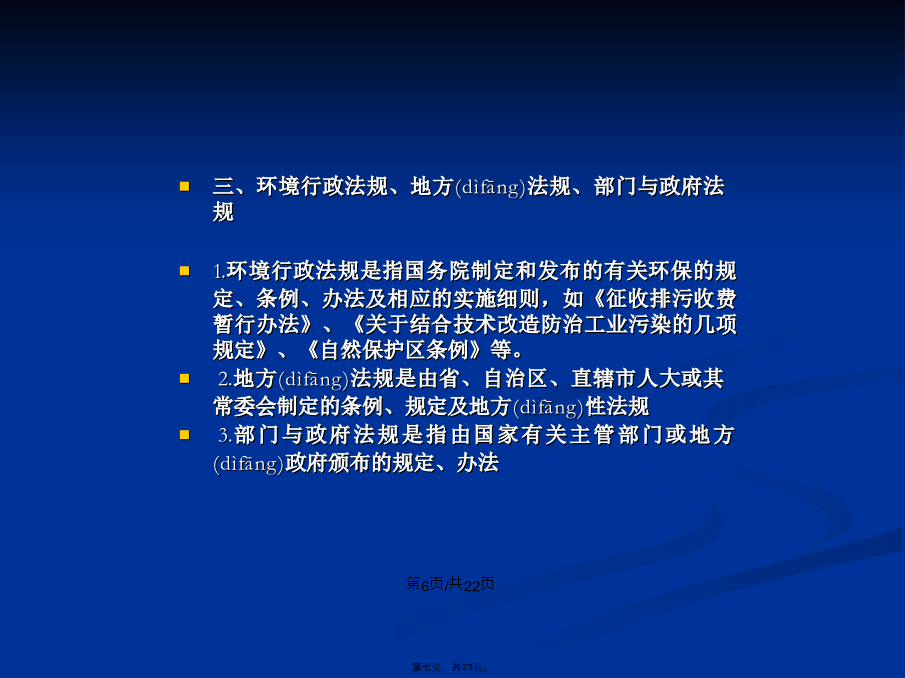 三、环境行政法规、地方(dìfāng)法规、部门与政府法规

1.环境行政法规是指国务院制定和发布的有关环保的规定、条例、办法及相应的实施细则，如《征收排污收费暂行办法》、《关于结合技术改造防治工业污染的几项规定》、《自然保护区条例》等。

2.地方(dìfāng)法规是由省、自治区、直辖市人大或其常委会制定的条例、规定及地方(dìfāng)性法规

3.部门与政府法规是指由国家有关主管部门或地方(dìfāng)政府颁布的规定、办法

第6页/共22页

第七页，共23页。